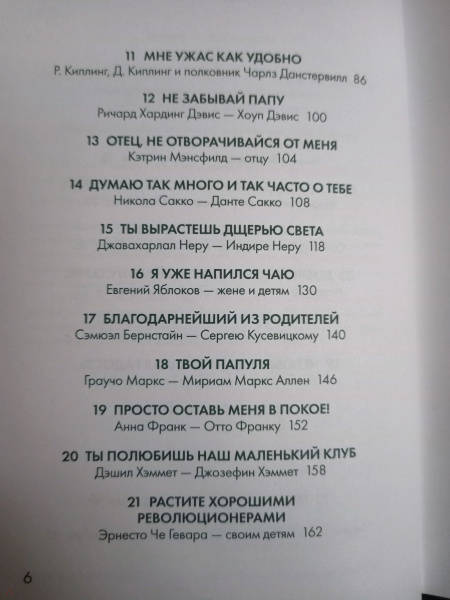 11 МНЕ УЖАС КАК УДОБНО
Р. Киплинг, Д. Киплинг и полковник Чарлз Данстервилл 86

12 НЕ ЗАБЫВАЙ ПАПУ
Ричард Хардинг Дэвис — Хоуп Дэвис 100

13 ОТЕЦ, НЕ ОТВОРАЧИВАЙСЯ ОТ МЕНЯ
Кэтрин Мэнсфилд — отцу 104

14 ДУМАЮ ТАК МНОГО И ТАК ЧАСТО О ТЕБЕ
Никола Сакко — Данте Сакко 108

15 ТЫ ВЫРАСТЕШЬ ДЩЕРЬЮ СВЕТА
Джавахарлал Неру — Индире Неру 118

16 Я УЖЕ НАПИЛСЯ ЧАЮ
Евгений Яблоков — жене и детям 130

17 БЛАГОДАРНЕЙШИЙ ИЗ РОДИТЕЛЕЙ
Сэмюэл Бернстайн — Сергею Кусевицкому 140

18 ТВОЙ ПАПУЛЯ
Граучо Маркс — Мириам Маркс Аллен 146

19 ПРОСТО ОСТАВЬ МЕНЯ В ПОКОЕ!
Анна Франк — Отто Франку 152

20 ТЫ ПОЛЮБИШЬ НАШ МАЛЕНЬКИЙ КЛУБ
Дэшил Хэммет — Джозефин Хэммет 158

21 РАСТИТЕ ХОРОШИМИ РЕВОЛЮЦИОНЕРАМИ
Эрнесто Че Гевара — своим детям 162

6